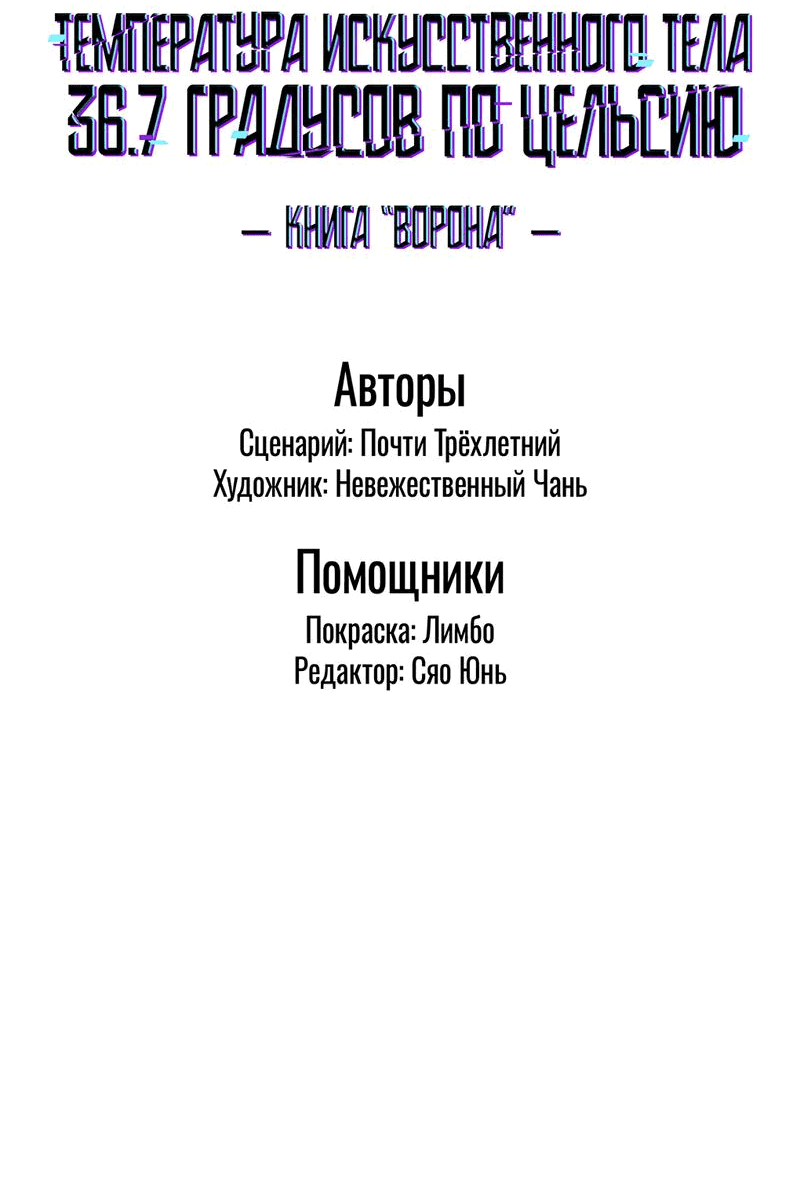 ТЕМПЕРАТУРА ИСКУССТВЕННОГО ТЕЛА 36.7 ГРАДУСОВ ПО ЦЕЛЬСИЮ

— КНИГА "ВОРОНА" —

Авторы
Сценарий: Почти Трёхлетний
Художник: Невежественный Чань

Помощники
Покраска: Лимбо
Редактор: Сяо Юнь